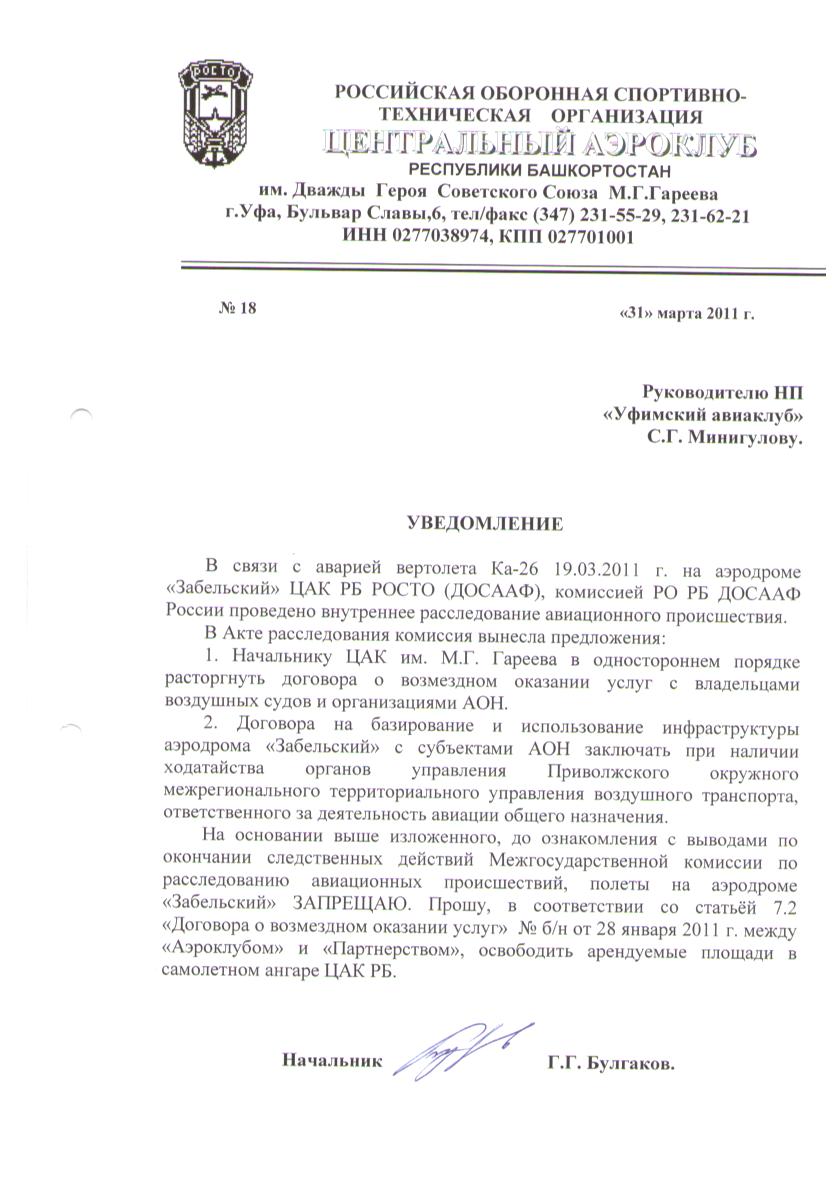 РОСТО

РОССИЙСКАЯ ОБОРОННАЯ СПОРТИВНО-ТЕХНИЧЕСКАЯ ОРГАНИЗАЦИЯ
ЦЕНТРАЛЬНЫЙ АЭРОКЛУБ
РЕСПУБЛИКИ БАШКОРТОСТАН
им. Дважды Героя Советского Союза М.Г.Гареева
г.Уфа, Бульвар Славы,6, тел/факс (347) 231-55-29, 231-62-21
ИНН 0277038974, КПП 027701001

№ 18 «31» марта 2011 г.

Руководителю НП
«Уфимский авиаклуб»
С.Г. Минигулову.

УВЕДОМЛЕНИЕ

В связи с аварией вертолета Ка-26 19.03.2011 г. на аэродроме «Забельский» ЦАК РБ РОСТО (ДОСААФ), комиссией РО РБ ДОСААФ России проведено внутреннее расследование авиационного происшествия.

В Акте расследования комиссия вынесла предложения:

1. Начальнику ЦАК им. М.Г. Гареева в одностороннем порядке расторгнуть договора о возмездном оказании услуг с владельцами воздушных судов и организациями АОН.

2. Договора на базирование и использование инфраструктуры аэродрома «Забельский» с субъектами АОН заключать при наличии ходатайства органов управления Приволжского окружного межрегионального территориального управления воздушного транспорта, ответственного за деятельность авиации общего назначения.

На основании выше изложенного, до ознакомления с выводами по окончании следственных действий Межгосударственной комиссии по расследованию авиационных происшествий, полеты на аэродроме «Забельский» ЗАПРЕЩАЮ. Прошу, в соответствии со статьёй 7.2 «Договора о возмездном оказании услуг» № б/н от 28 января 2011 г. между «Аэроклубом» и «Партнерством», освободить арендуемые площади в самолетном ангаре ЦАК РБ.

Начальник Г.Г. Булгаков.